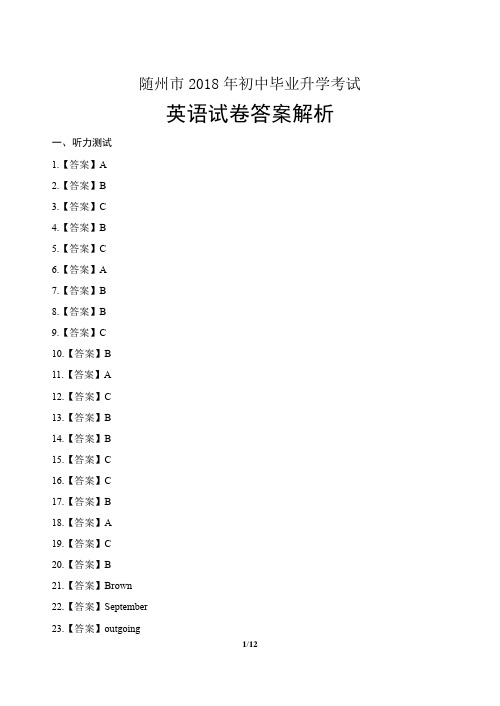 随州市 2018 年初中毕业升学考试

英语试卷答案解析

一、听力测试

1.【答案】A

2.【答案】B

3.【答案】C

4.【答案】B

5.【答案】C

6.【答案】A

7.【答案】B

8.【答案】B

9.【答案】C

10.【答案】B

11.【答案】A

12.【答案】C

13.【答案】B

14.【答案】B

15.【答案】C

16.【答案】C

17.【答案】B

18.【答案】A

19.【答案】C

20.【答案】B

21.【答案】Brown

22.【答案】September

23.【答案】outgoing

1/12